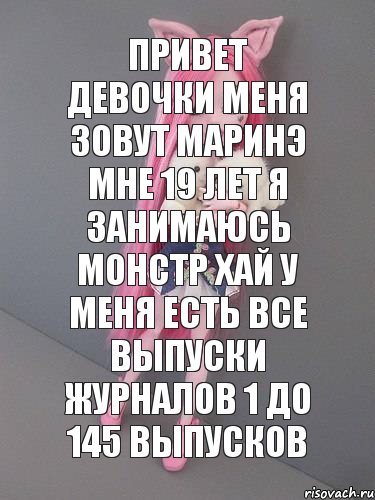 ПРИВЕТ ДЕВОЧКИ МЕНЯ ЗОВУТ МАРИНЭ МНЕ 19 ЛЕТ Я ЗАНИМАЮСЬ МОНСТР ХАЙ У МЕНЯ ЕСТЬ ВСЕ ВЫПУСКИ ЖУРНАЛОВ 1 ДО 145 ВЫПУСКОВ

risovach.ru